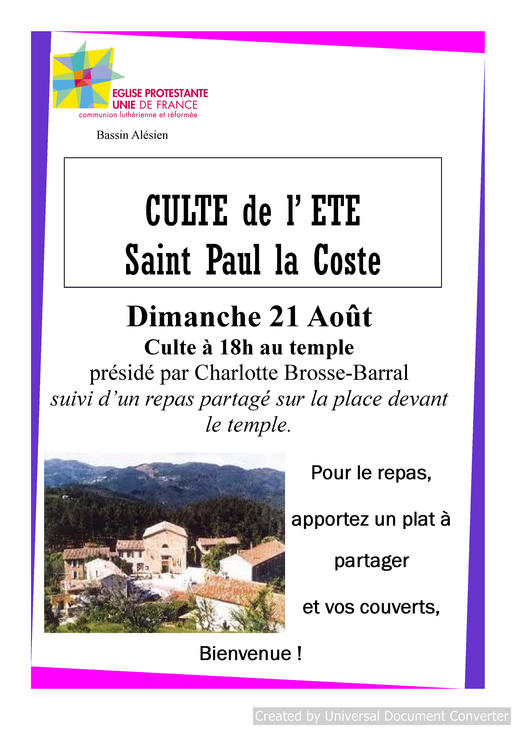 EGLISE PROTESTANTE
UNIE DE FRANCE
communion luthérienne et réformée

Bassin Alésien

CULTE de l' ETE
Saint Paul la Coste

Dimanche 21 Août
Culte à 18h au temple
présidé par Charlotte Brosse-Barral
suivi d'un repas partagé sur la place devant le temple.

Pour le repas,
apportez un plat à
partager
et vos couverts,

Bienvenue !

Created by Universal Document Converter